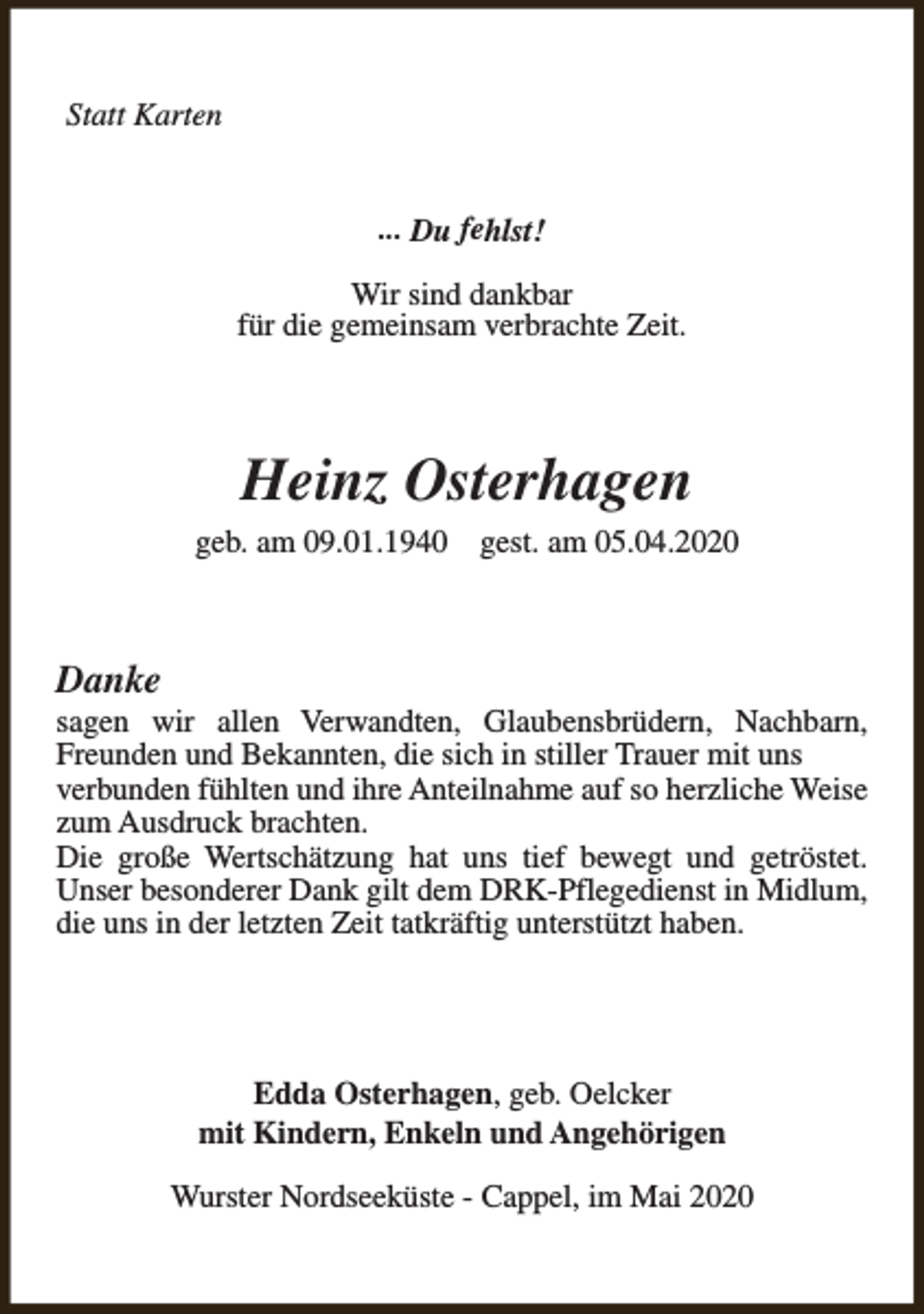 Statt Karten

... Du fehlst!

Wir sind dankbar
für die gemeinsam verbrachte Zeit.

Heinz Osterhagen

geb. am 09.01.1940    gest. am 05.04.2020

Danke

sagen wir allen Verwandten, Glaubensbrüdern, Nachbarn, Freunden und Bekannten, die sich in stiller Trauer mit uns verbunden fühlten und ihre Anteilnahme auf so herzliche Weise zum Ausdruck brachten.
Die große Wertschätzung hat uns tief bewegt und getröstet. Unser besonderer Dank gilt dem DRK-Pflegedienst in Midlum, die uns in der letzten Zeit tatkräftig unterstützt haben.

Edda Osterhagen, geb. Oelcker
mit Kindern, Enkeln und Angehörigen

Wurster Nordseeküste - Cappel, im Mai 2020